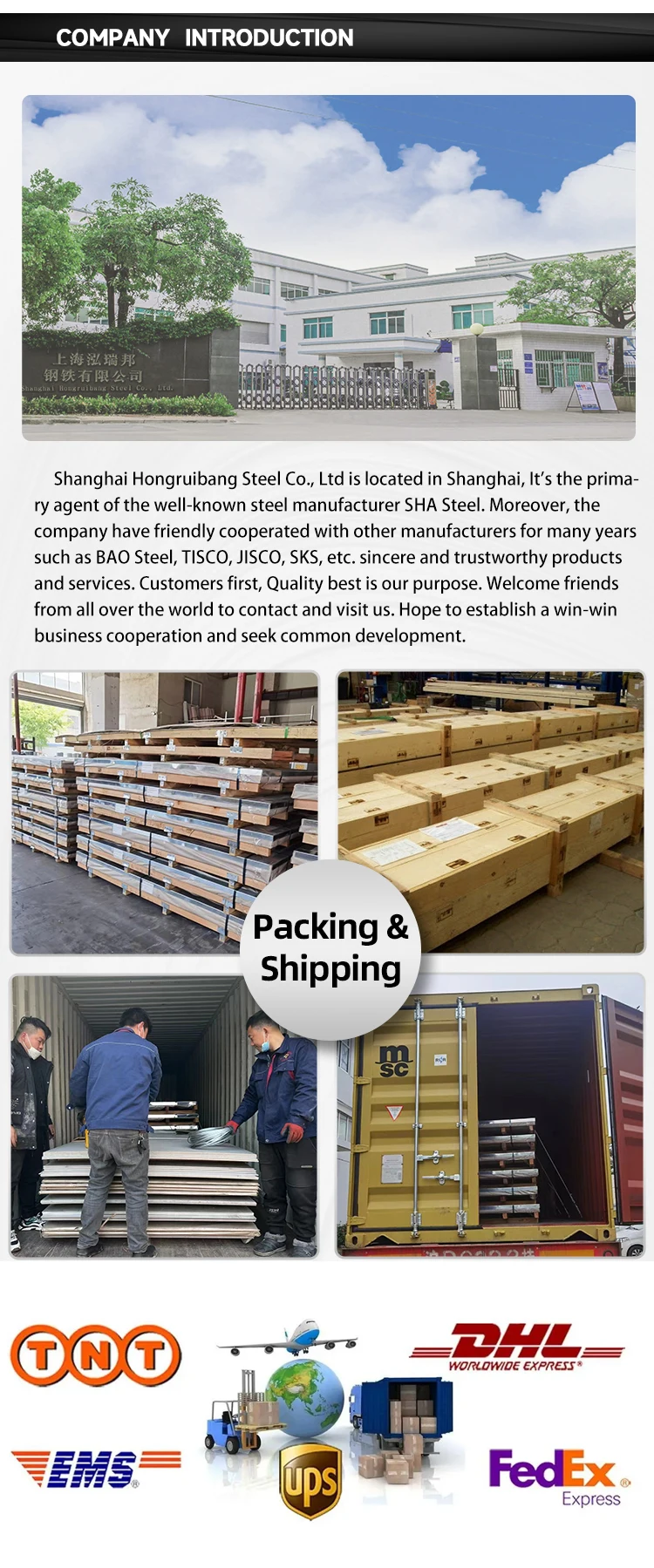 COMPANY INTRODUCTION

上海泓瑞邦
钢铁有限公司
Shanghai Hongruibang Steel Co., Ltd.

Shanghai Hongruibang Steel Co., Ltd is located in Shanghai, It's the primary agent of the well-known steel manufacturer SHA Steel. Moreover, the company have friendly cooperated with other manufacturers for many years such as BAO Steel, TISCO, JISCO, SKS, etc. sincere and trustworthy products and services. Customers first, Quality best is our purpose. Welcome friends from all over the world to contact and visit us. Hope to establish a win-win business cooperation and seek common development.

Packing & Shipping

msc

TNT

DHL
WORLDWIDE EXPRESS

EMS

ups

FedEx
Express